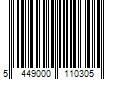 5 449000 110305